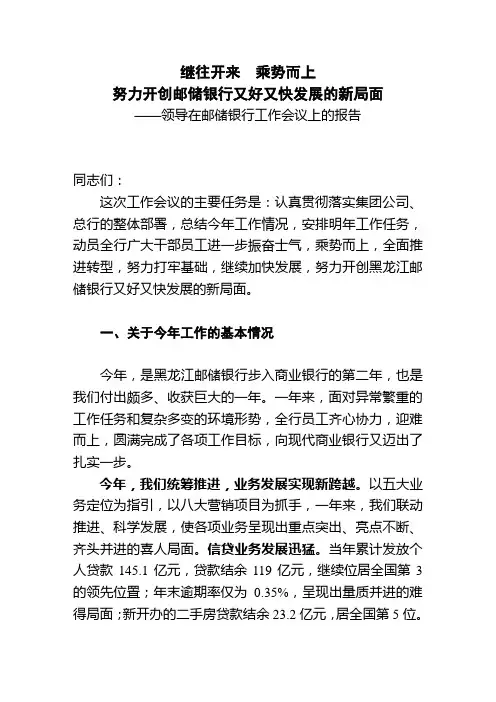 继往开来　乘势而上
努力开创邮储银行又好又快发展的新局面
——领导在邮储银行工作会议上的报告

同志们：

这次工作会议的主要任务是：认真贯彻落实集团公司、总行的整体部署，总结今年工作情况，安排明年工作任务，动员全行广大干部员工进一步振奋士气，乘势而上，全面推进转型，努力打牢基础，继续加快发展，努力开创黑龙江邮储银行又好又快发展的新局面。

一、关于今年工作的基本情况

今年，是黑龙江邮储银行步入商业银行的第二年，也是我们付出颇多、收获巨大的一年。一年来，面对异常繁重的工作任务和复杂多变的环境形势，全行员工齐心协力，迎难而上，圆满完成了各项工作目标，向现代商业银行又迈出了扎实一步。

今年，我们统筹推进，业务发展实现新跨越。以五大业务定位为指引，以八大营销项目为抓手，一年来，我们联动推进、科学发展，使各项业务呈现出重点突出、亮点不断、齐头并进的喜人局面。信贷业务发展迅猛。当年累计发放个人贷款 145.1 亿元，贷款结余 119 亿元，继续位居全国第 3 的领先位置；年末逾期率仅为 0.35%，呈现出量质并进的难得局面；新开办的二手房贷款结余 23.2 亿元，居全国第 5 位。